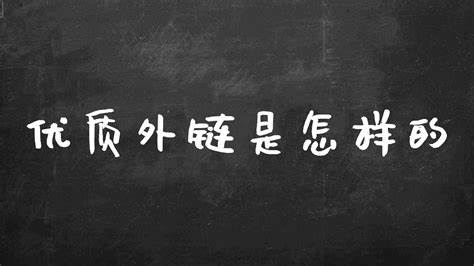 优质外链是怎样的